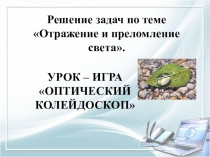 Решение задач по теме «Отражение и преломление света».

УРОК – ИГРА «ОПТИЧЕСКИЙ КОЛЕЙДОСКОП»